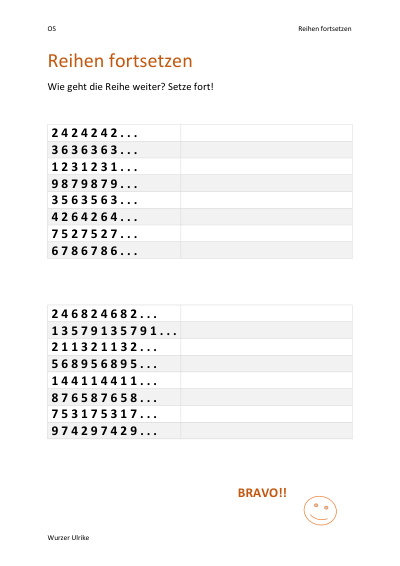 OS

Reihen fortsetzen

Reihen fortsetzen

Wie geht die Reihe weiter? Setze fort!

| 2 4 2 4 2 4 2 . . . | |
|---|---|
| 3 6 3 6 3 6 3 . . . | |
| 1 2 3 1 2 3 1 . . . | |
| 9 8 7 9 8 7 9 . . . | |
| 3 5 6 3 5 6 3 . . . | |
| 4 2 6 4 2 6 4 . . . | |
| 7 5 2 7 5 2 7 . . . | |
| 6 7 8 6 7 8 6 . . . | |

| 2 4 6 8 2 4 6 8 2 . . . | |
|---|---|
| 1 3 5 7 9 1 3 5 7 9 1 . . . | |
| 2 1 1 3 2 1 1 3 2 . . . | |
| 5 6 8 9 5 6 8 9 5 . . . | |
| 1 4 4 1 1 4 4 1 1 . . . | |
| 8 7 6 5 8 7 6 5 8 . . . | |
| 7 5 3 1 7 5 3 1 7 . . . | |
| 9 7 4 2 9 7 4 2 9 . . . | |

BRAVO!!

Wurzer Ulrike